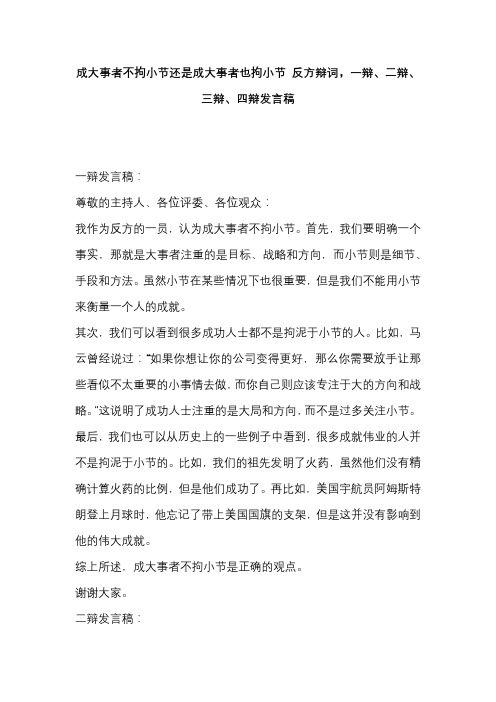 成大事者不拘小节还是成大事者也拘小节 反方辩词，一辩、二辩、三辩、四辩发言稿

一辩发言稿：

尊敬的主持人、各位评委、各位观众：

我作为反方的一员，认为成大事者不拘小节。首先，我们要明确一个事实，那就是大事者注重的是目标、战略和方向，而小节则是细节、手段和方法。虽然小节在某些情况下也很重要，但是我们不能用小节来衡量一个人的成就。

其次，我们可以看到很多成功人士都不是拘泥于小节的人。比如，马云曾经说过："如果你想让你的公司变得更好，那么你需要放手让那些看似不太重要的小事情去做，而你自己则应该专注于大的方向和战略。"这说明了成功人士注重的是大局和方向，而不是过多关注小节。

最后，我们也可以从历史上的一些例子中看到，很多成就伟业的人并不是拘泥于小节的。比如，我们的祖先发明了火药，虽然他们没有精确计算火药的比例，但是他们成功了。再比如，美国宇航员阿姆斯特朗登上月球时，他忘记了带上美国国旗的支架，但是这并没有影响到他的伟大成就。

综上所述，成大事者不拘小节是正确的观点。

谢谢大家。

二辩发言稿：